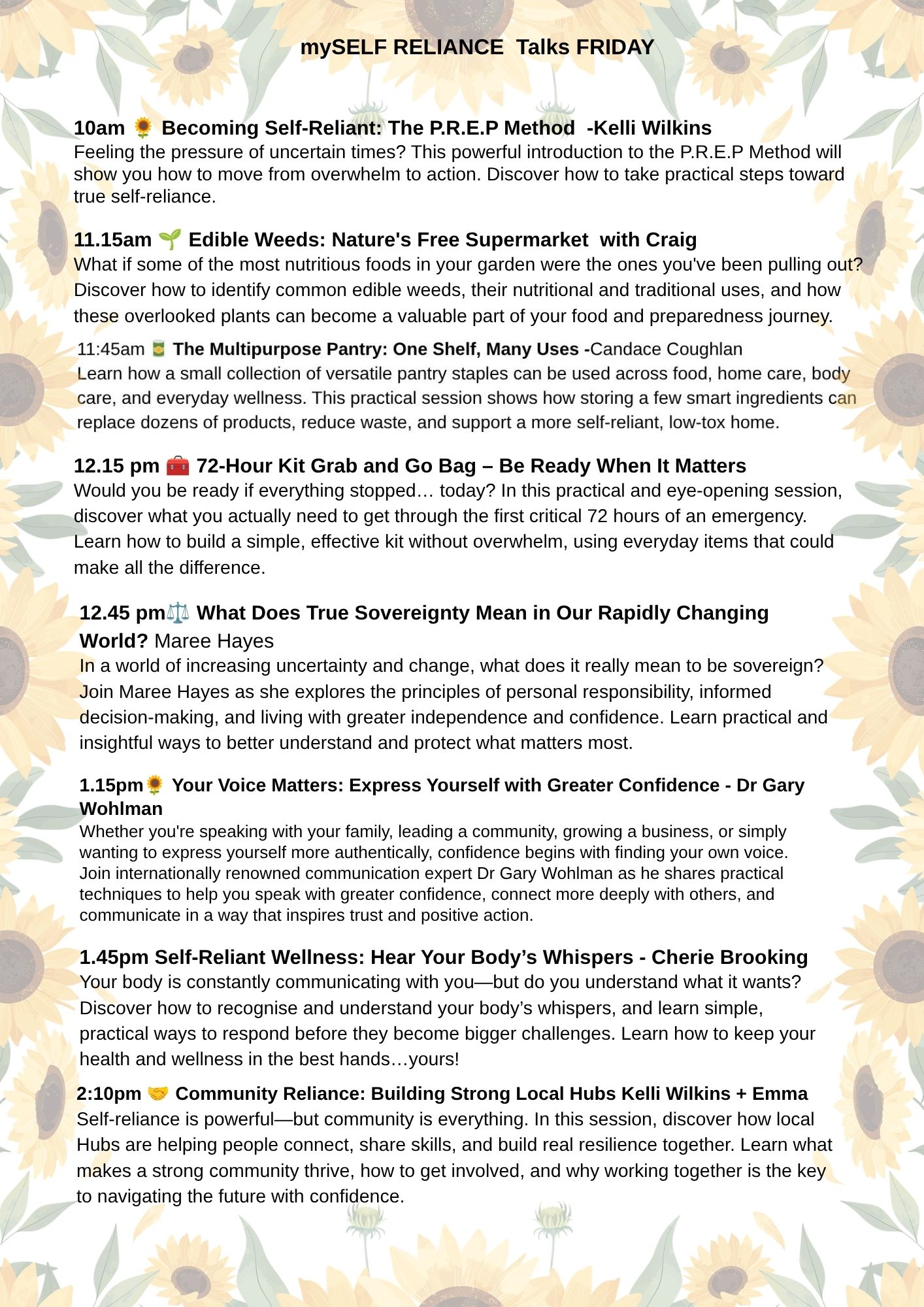 mySELF RELIANCE Talks FRIDAY

10am 🌻 Becoming Self-Reliant: The P.R.E.P Method -Kelli Wilkins
Feeling the pressure of uncertain times? This powerful introduction to the P.R.E.P Method will show you how to move from overwhelm to action. Discover how to take practical steps toward true self-reliance.

11.15am 🌱 Edible Weeds: Nature's Free Supermarket with Craig
What if some of the most nutritious foods in your garden were the ones you've been pulling out? Discover how to identify common edible weeds, their nutritional and traditional uses, and how these overlooked plants can become a valuable part of your food and preparedness journey.

11:45am 🥫 The Multipurpose Pantry: One Shelf, Many Uses -Candace Coughlan
Learn how a small collection of versatile pantry staples can be used across food, home care, body care, and everyday wellness. This practical session shows how storing a few smart ingredients can replace dozens of products, reduce waste, and support a more self-reliant, low-tox home.

12.15 pm 🧰 72-Hour Kit Grab and Go Bag – Be Ready When It Matters
Would you be ready if everything stopped… today? In this practical and eye-opening session, discover what you actually need to get through the first critical 72 hours of an emergency. Learn how to build a simple, effective kit without overwhelm, using everyday items that could make all the difference.

12.45 pm⚖️ What Does True Sovereignty Mean in Our Rapidly Changing World? Maree Hayes
In a world of increasing uncertainty and change, what does it really mean to be sovereign? Join Maree Hayes as she explores the principles of personal responsibility, informed decision-making, and living with greater independence and confidence. Learn practical and insightful ways to better understand and protect what matters most.

1.15pm🌻 Your Voice Matters: Express Yourself with Greater Confidence - Dr Gary Wohlman
Whether you're speaking with your family, leading a community, growing a business, or simply wanting to express yourself more authentically, confidence begins with finding your own voice. Join internationally renowned communication expert Dr Gary Wohlman as he shares practical techniques to help you speak with greater confidence, connect more deeply with others, and communicate in a way that inspires trust and positive action.

1.45pm Self-Reliant Wellness: Hear Your Body’s Whispers - Cherie Brooking
Your body is constantly communicating with you—but do you understand what it wants? Discover how to recognise and understand your body’s whispers, and learn simple, practical ways to respond before they become bigger challenges. Learn how to keep your health and wellness in the best hands…yours!

2:10pm 🤝 Community Reliance: Building Strong Local Hubs Kelli Wilkins + Emma
Self-reliance is powerful—but community is everything. In this session, discover how local Hubs are helping people connect, share skills, and build real resilience together. Learn what makes a strong community thrive, how to get involved, and why working together is the key to navigating the future with confidence.